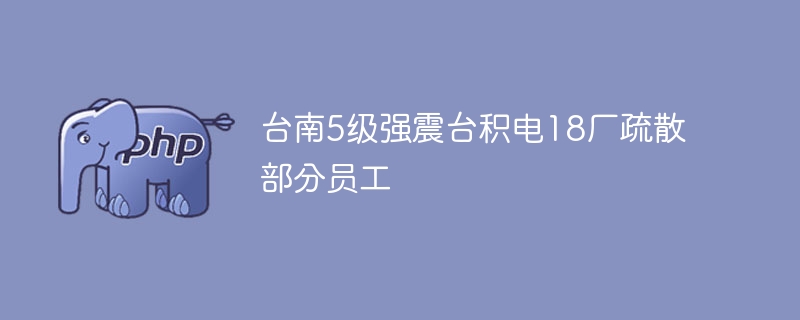 php

台南5级强震台积电18厂疏散部分员工